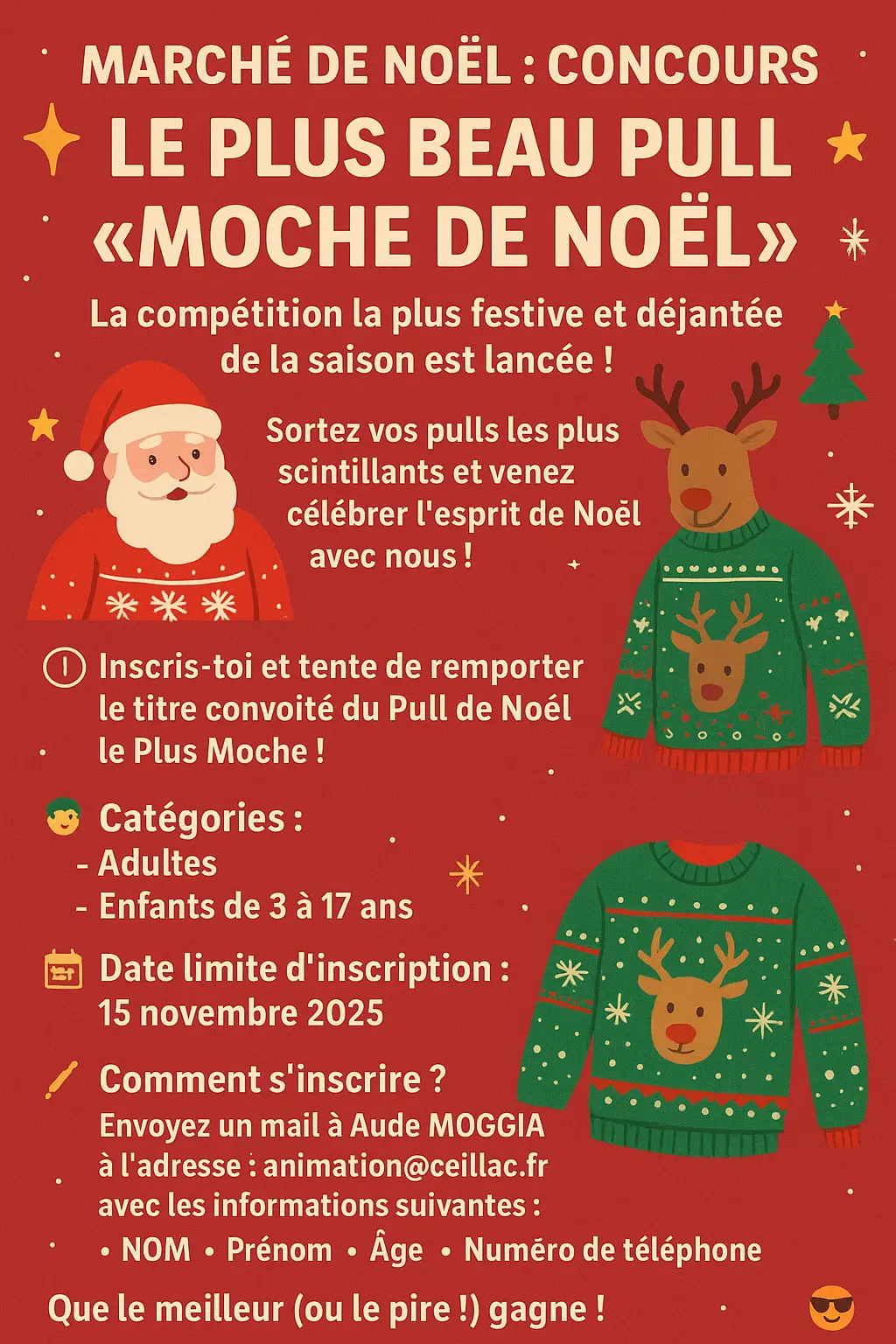 MARCHÉ DE NOËL : CONCOURS

LE PLUS BEAU PULL «MOCHE DE NOËL»

La compétition la plus festive et déjantée de la saison est lancée !

Sortez vos pulls les plus scintillants et venez célébrer l'esprit de Noël avec nous !

Inscris-toi et tente de remporter le titre convoité du Pull de Noél le Plus Moche !

Catégories :
- Adultes
- Enfants de 3 à 17 ans

Date limite d'inscription : 15 novembre 2025

Comment s'inscrire ?
Envoyez un mail à Aude MOGGIA à l'adresse : animation@ceillac.fr avec les informations suivantes :
• NOM • Prénom • Âge • Numéro de téléphone

Que le meilleur (ou le pire !) gagne !